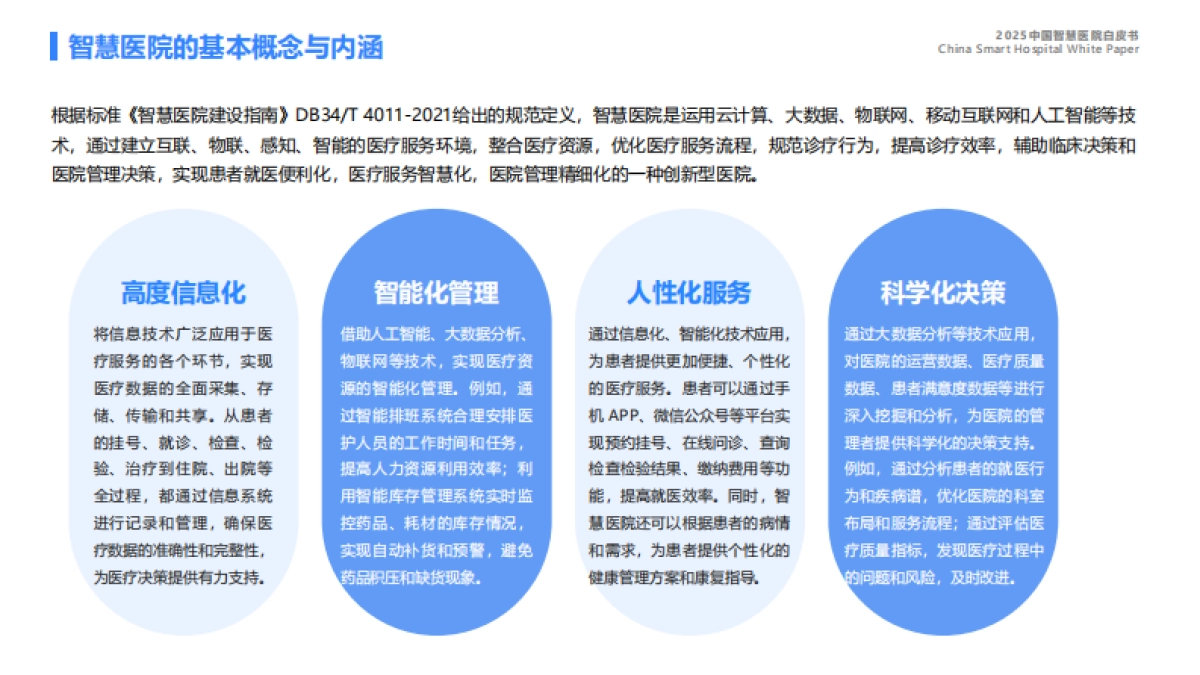 智慧医院的基本概念与内涵

2025中国智慧医院白皮书
China Smart Hospital White Paper

根据标准《智慧医院建设指南》DB34/T 4011-2021给出的规范定义，智慧医院是运用云计算、大数据、物联网、移动互联网和人工智能等技术，通过建立互联、物联、感知、智能的医疗服务环境，整合医疗资源，优化医疗服务流程，规范诊疗行为，提高诊疗效率，辅助临床决策和医院管理决策，实现患者就医便利化，医疗服务智慧化，医院管理精细化的一种创新型医院。

高度信息化

将信息技术广泛应用于医疗服务的各个环节，实现医疗数据的全面采集、存储、传输和共享。从患者的挂号、就诊、检查、检验、治疗到住院、出院等全过程，都通过信息系统进行记录和管理，确保医疗数据的准确性和完整性，为医疗决策提供有力支持。

智能化管理

借助人工智能、大数据分析、物联网等技术，实现医疗资源的智能化管理。例如，通过智能排班系统合理安排医护人员的工作时间和任务，提高人力资源利用效率；利用智能库存管理系统实时监控药品、耗材的库存情况，实现自动补货和预警，避免药品积压和缺货现象。

人性化服务

通过信息化、智能化技术应用，为患者提供更加便捷、个性化的医疗服务。患者可以通过手机 APP、微信公众号等平台实现预约挂号、在线问诊、查询检查检验结果、缴纳费用等功能，提高就医效率。同时，智慧医院还可以根据患者的病情和需求，为患者提供个性化的健康管理方案和康复指导。

科学化决策

通过大数据分析等技术应用，对医院的运营数据、医疗质量数据、患者满意度数据等进行深入挖掘和分析，为医院的管理者提供科学化的决策支持。例如，通过分析患者的就医行为和疾病谱，优化医院的科室布局和服务流程；通过评估医疗质量指标，发现医疗过程中的问题和风险，及时改进。